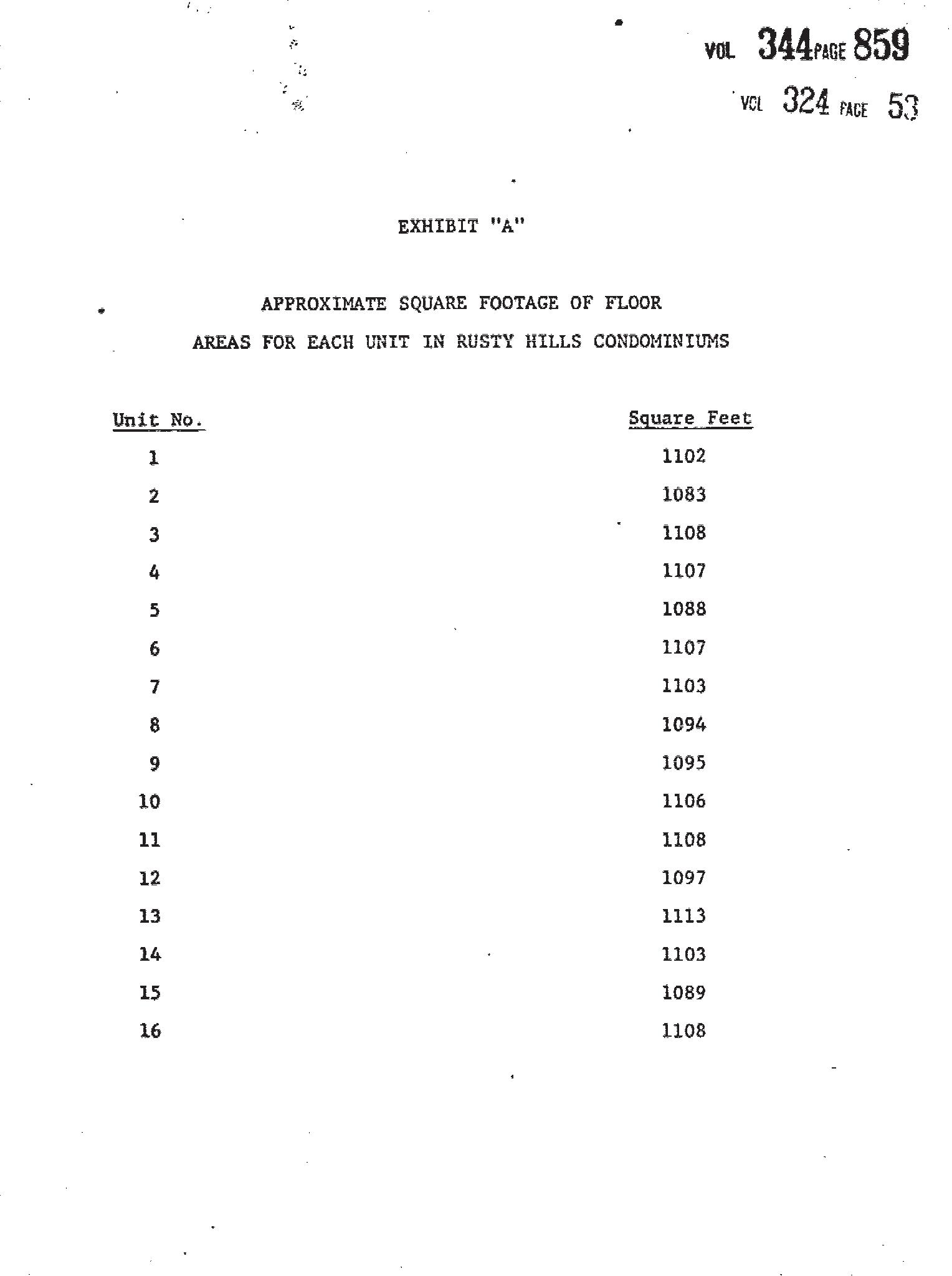 VOL 344 PAGE 859

VOL 324 PAGE 53

EXHIBIT "A"

APPROXIMATE SQUARE FOOTAGE OF FLOOR AREAS FOR EACH UNIT IN RUSTY HILLS CONDOMINIUMS

| Unit No. | Square Feet |
|---|---|
| 1 | 1102 |
| 2 | 1083 |
| 3 | 1108 |
| 4 | 1107 |
| 5 | 1088 |
| 6 | 1107 |
| 7 | 1103 |
| 8 | 1094 |
| 9 | 1095 |
| 10 | 1106 |
| 11 | 1108 |
| 12 | 1097 |
| 13 | 1113 |
| 14 | 1103 |
| 15 | 1089 |
| 16 | 1108 |